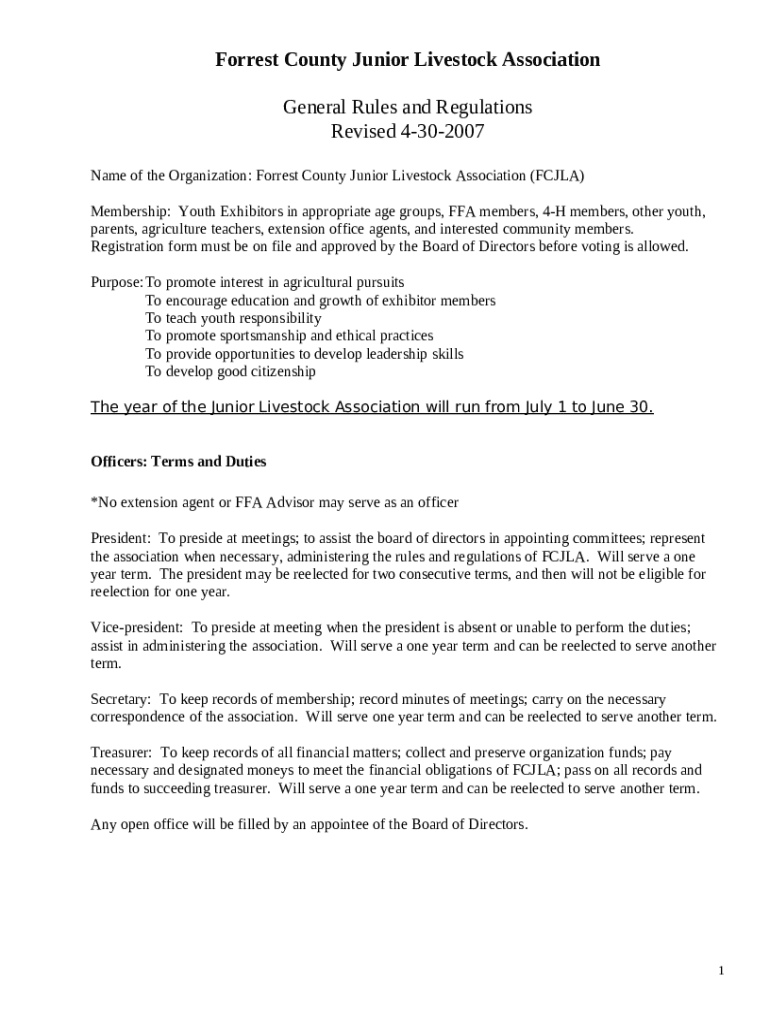 Forrest County Junior Livestock Association

General Rules and Regulations
Revised 4-30-2007

Name of the Organization: Forrest County Junior Livestock Association (FCJLA)

Membership: Youth Exhibitors in appropriate age groups, FFA members, 4-H members, other youth, parents, agriculture teachers, extension office agents, and interested community members. Registration form must be on file and approved by the Board of Directors before voting is allowed.

Purpose: To promote interest in agricultural pursuits
To encourage education and growth of exhibitor members
To teach youth responsibility
To promote sportsmanship and ethical practices
To provide opportunities to develop leadership skills
To develop good citizenship

The year of the Junior Livestock Association will run from July 1 to June 30.

Officers: Terms and Duties

*No extension agent or FFA Advisor may serve as an officer

President: To preside at meetings; to assist the board of directors in appointing committees; represent the association when necessary, administering the rules and regulations of FCJLA. Will serve a one year term. The president may be reelected for two consecutive terms, and then will not be eligible for reelection for one year.

Vice-president: To preside at meeting when the president is absent or unable to perform the duties; assist in administering the association. Will serve a one year term and can be reelected to serve another term.

Secretary: To keep records of membership; record minutes of meetings; carry on the necessary correspondence of the association. Will serve one year term and can be reelected to serve another term.

Treasurer: To keep records of all financial matters; collect and preserve organization funds; pay necessary and designated moneys to meet the financial obligations of FCJLA; pass on all records and funds to succeeding treasurer. Will serve a one year term and can be reelected to serve another term.

Any open office will be filled by an appointee of the Board of Directors.

1